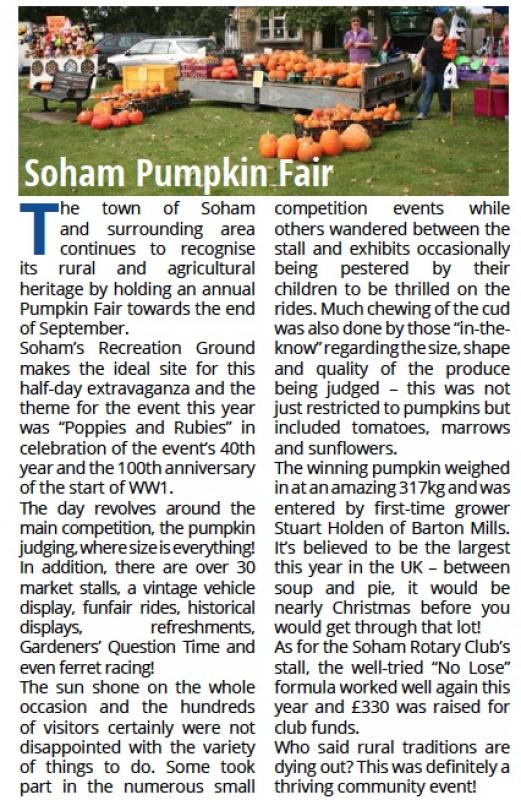 Soham Pumpkin Fair

The town of Soham and surrounding area continues to recognise its rural and agricultural heritage by holding an annual Pumpkin Fair towards the end of September.

Soham's Recreation Ground makes the ideal site for this half-day extravaganza and the theme for the event this year was "Poppies and Rubies" in celebration of the event's 40th year and the 100th anniversary of the start of WW1.

The day revolves around the main competition, the pumpkin judging, where size is everything! In addition, there are over 30 market stalls, a vintage vehicle display, funfair rides, historical displays, refreshments, Gardeners' Question Time and even ferret racing!

The sun shone on the whole occasion and the hundreds of visitors certainly were not disappointed with the variety of things to do. Some took part in the numerous small competition events while others wandered between the stall and exhibits occasionally being pestered by their children to be thrilled on the rides. Much chewing of the cud was also done by those "in-the-know" regarding the size, shape and quality of the produce being judged – this was not just restricted to pumpkins but included tomatoes, marrows and sunflowers.

The winning pumpkin weighed in at an amazing 317kg and was entered by first-time grower Stuart Holden of Barton Mills. It's believed to be the largest this year in the UK – between soup and pie, it would be nearly Christmas before you would get through that lot!

As for the Soham Rotary Club's stall, the well-tried "No Lose" formula worked well again this year and £330 was raised for club funds.

Who said rural traditions are dying out? This was definitely a thriving community event!